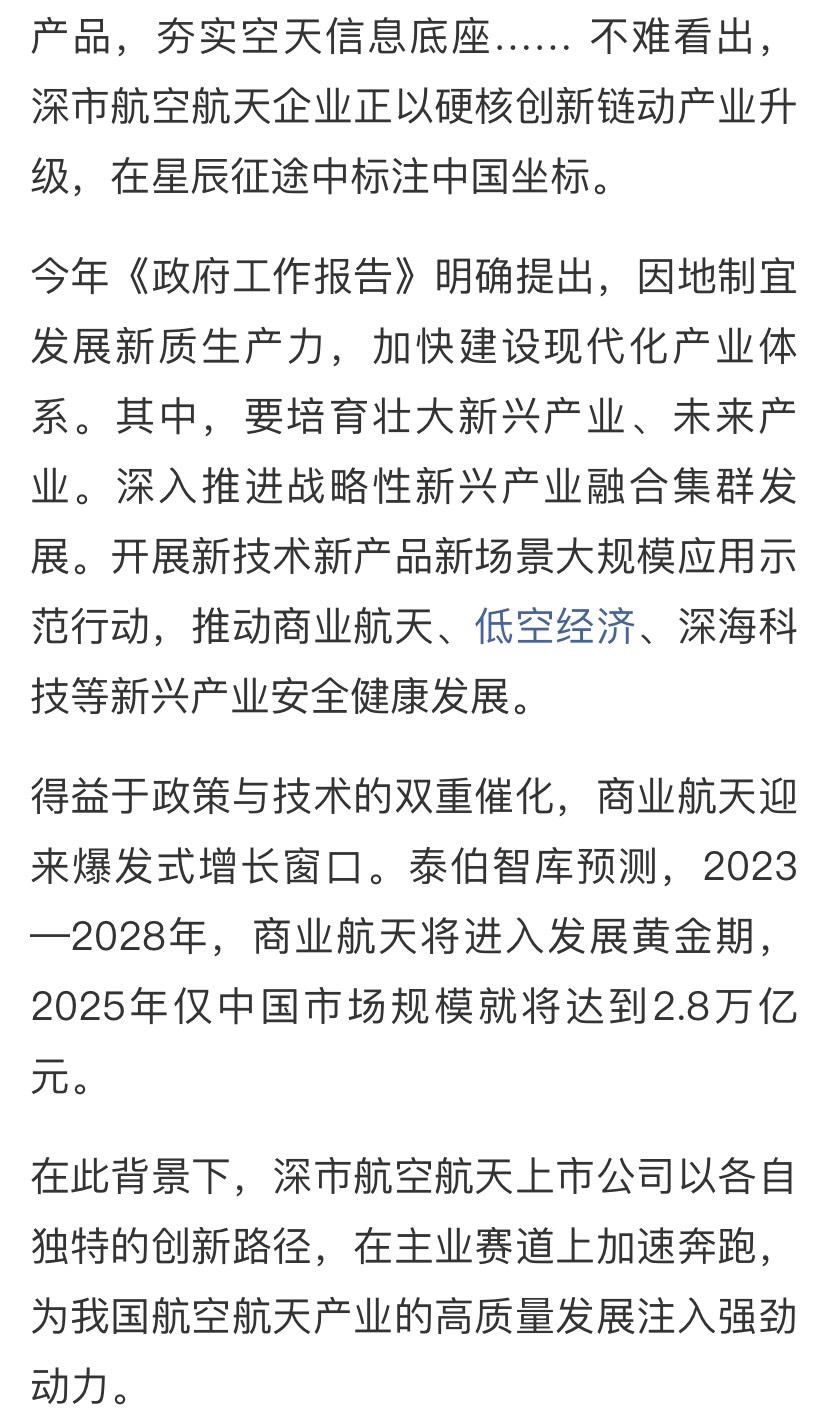 产品，夯实空天信息底座…… 不难看出，深市航空航天企业正以硬核创新链动产业升级，在星辰征途中标注中国坐标。

今年《政府工作报告》明确提出，因地制宜发展新质生产力，加快建设现代化产业体系。其中，要培育壮大新兴产业、未来产业。深入推进战略性新兴产业融合集群发展。开展新技术新产品新场景大规模应用示范行动，推动商业航天、低空经济、深海科技等新兴产业安全健康发展。

得益于政策与技术的双重催化，商业航天迎来爆发式增长窗口。泰伯智库预测，2023—2028年，商业航天将进入发展黄金期，2025年仅中国市场规模就将达到2.8万亿元。

在此背景下，深市航空航天上市公司以各自独特的创新路径，在主业赛道上加速奔跑，为我国航空航天产业的高质量发展注入强劲动力。